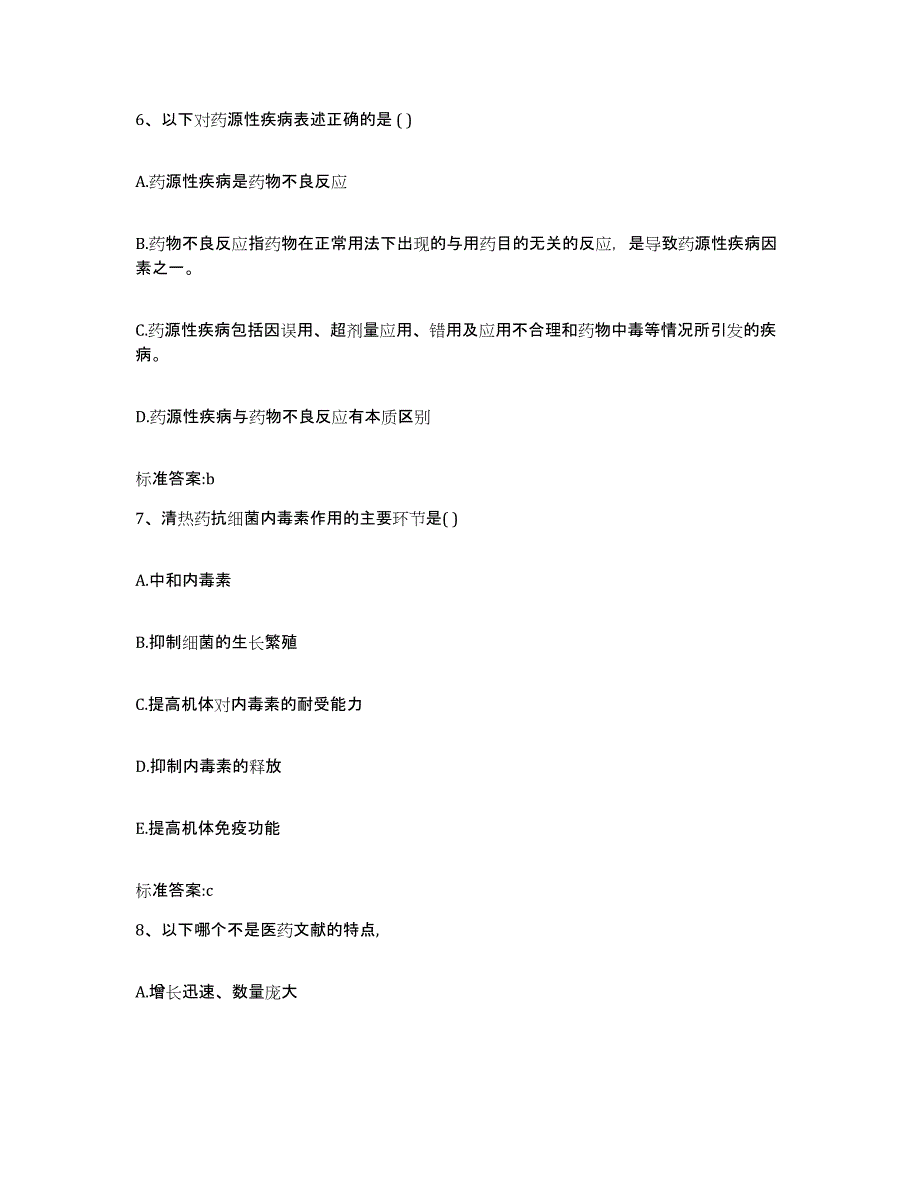 6、以下对药源性疾病表述正确的是 ( )

A.药源性疾病是药物不良反应

B.药物不良反应指药物在正常用法下出现的与用药目的无关的反应，是导致药源性疾病因素之一。

C.药源性疾病包括因误用、超剂量应用、错用及应用不合理和药物中毒等情况所引发的疾病。

D.药源性疾病与药物不良反应有本质区别

标准答案:b

7、清热药抗细菌内毒素作用的主要环节是( )

A.中和内毒素

B.抑制细菌的生长繁殖

C.提高机体对内毒素的耐受能力

D.抑制内毒素的释放

E.提高机体免疫功能

标准答案:c

8、以下哪个不是医药文献的特点,

A.增长迅速、数量庞大